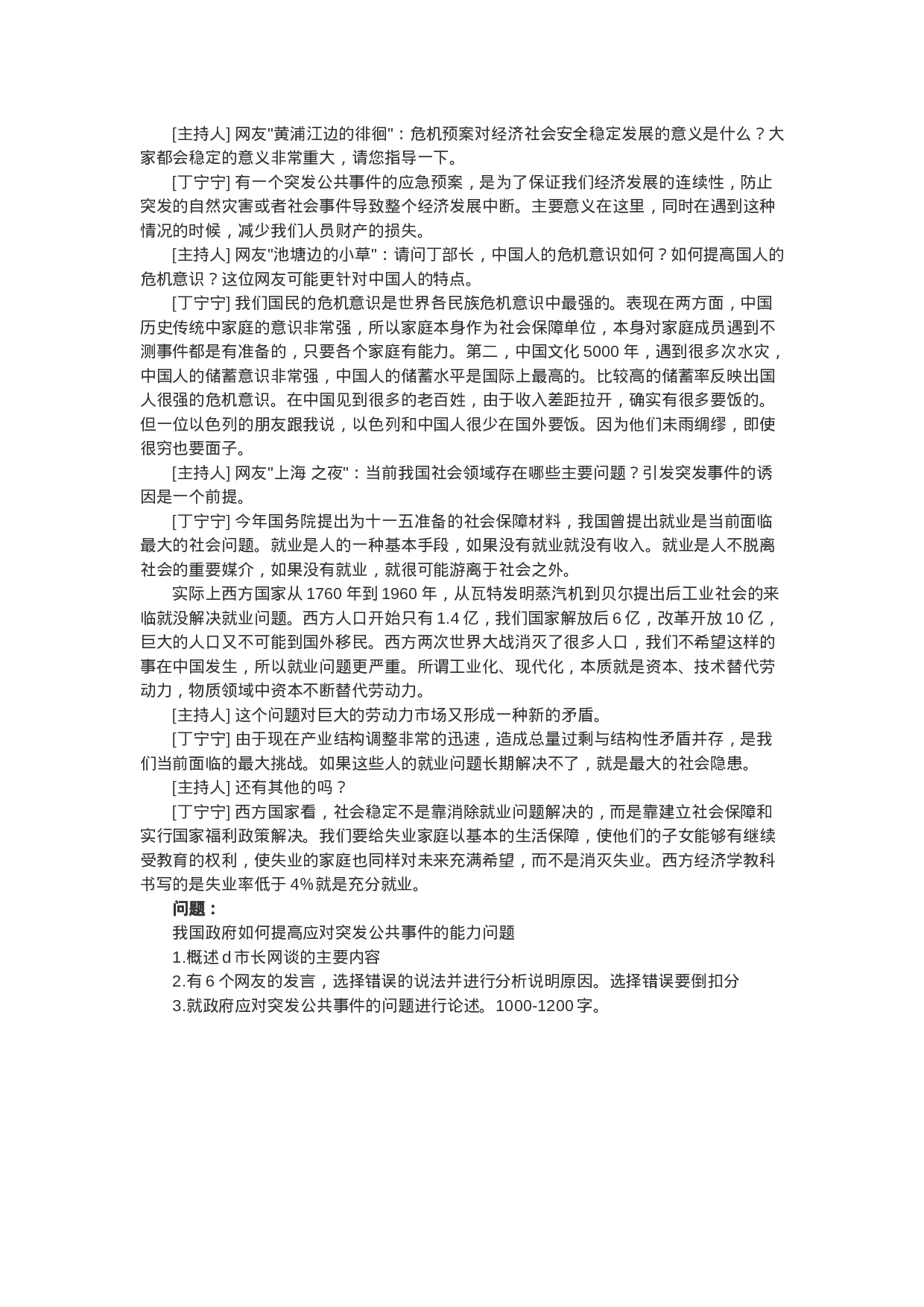 [主持人] 网友"黄浦江边的徘徊"：危机预案对经济社会安全稳定发展的意义是什么？大家都会稳定的意义非常重大，请您指导一下。

[丁宁宁] 有一个突发公共事件的应急预案，是为了保证我们经济发展的连续性，防止突发的自然灾害或者社会事件导致整个经济发展中断。主要意义在这里，同时在遇到这种情况的时候，减少我们人员财产的损失。

[主持人] 网友"池塘边的小草"：请问丁部长，中国人的危机意识如何？如何提高国人的危机意识？这位网友可能更针对中国人的特点。

[丁宁宁] 我们国民的危机意识是世界各民族危机意识中最强的。表现在两方面，中国历史传统中家庭的意识非常强，所以家庭本身作为社会保障单位，本身对家庭成员遇到不测事件都是有准备的，只要各个家庭有能力。第二，中国文化 5000 年，遇到很多次水灾，中国人的储蓄意识非常强，中国人的储蓄水平是国际上最高的。比较高的储蓄率反映出国人很强的危机意识。在中国见到很多的老百姓，由于收入差距拉开，确实有很多要饭的。但一位以色列的朋友跟我说，以色列和中国人很少在国外要饭。因为他们未雨绸缪，即使很穷也要面子。

[主持人] 网友"上海 之夜"：当前我国社会领域存在哪些主要问题？引发突发事件的诱因是一个前提。

[丁宁宁] 今年国务院提出为十一五准备的社会保障材料，我国曾提出就业是当前面临最大的社会问题。就业是人的一种基本手段，如果没有就业就没有收入。就业是人不脱离社会的重要媒介，如果没有就业，就很可能游离于社会之外。

实际上西方国家从 1760 年到 1960 年，从瓦特发明蒸汽机到贝尔提出后工业社会的来临就没解决就业问题。西方人口开始只有 1.4 亿，我们国家解放后 6 亿，改革开放 10 亿，巨大的人口又不可能到国外移民。西方两次世界大战消灭了很多人口，我们不希望这样的事在中国发生，所以就业问题更严重。所谓工业化、现代化，本质就是资本、技术替代劳动力，物质领域中资本不断替代劳动力。

[主持人] 这个问题对巨大的劳动力市场又形成一种新的矛盾。

[丁宁宁] 由于现在产业结构调整非常的迅速，造成总量过剩与结构性矛盾并存，是我们当前面临的最大挑战。如果这些人的就业问题长期解决不了，就是最大的社会隐患。

[主持人] 还有其他的吗？

[丁宁宁] 西方国家看，社会稳定不是靠消除就业问题解决的，而是靠建立社会保障和实行国家福利政策解决。我们要给失业家庭以基本的生活保障，使他们的子女能够有继续受教育的权利，使失业的家庭也同样对未来充满希望，而不是消灭失业。西方经济学教科书写的是失业率低于 4%就是充分就业。

问题：

我国政府如何提高应对突发公共事件的能力问题

1.概述 d 市长网谈的主要内容

2.有 6 个网友的发言，选择错误的说法并进行分析说明原因。选择错误要倒扣分

3.就政府应对突发公共事件的问题进行论述。1000-1200 字。